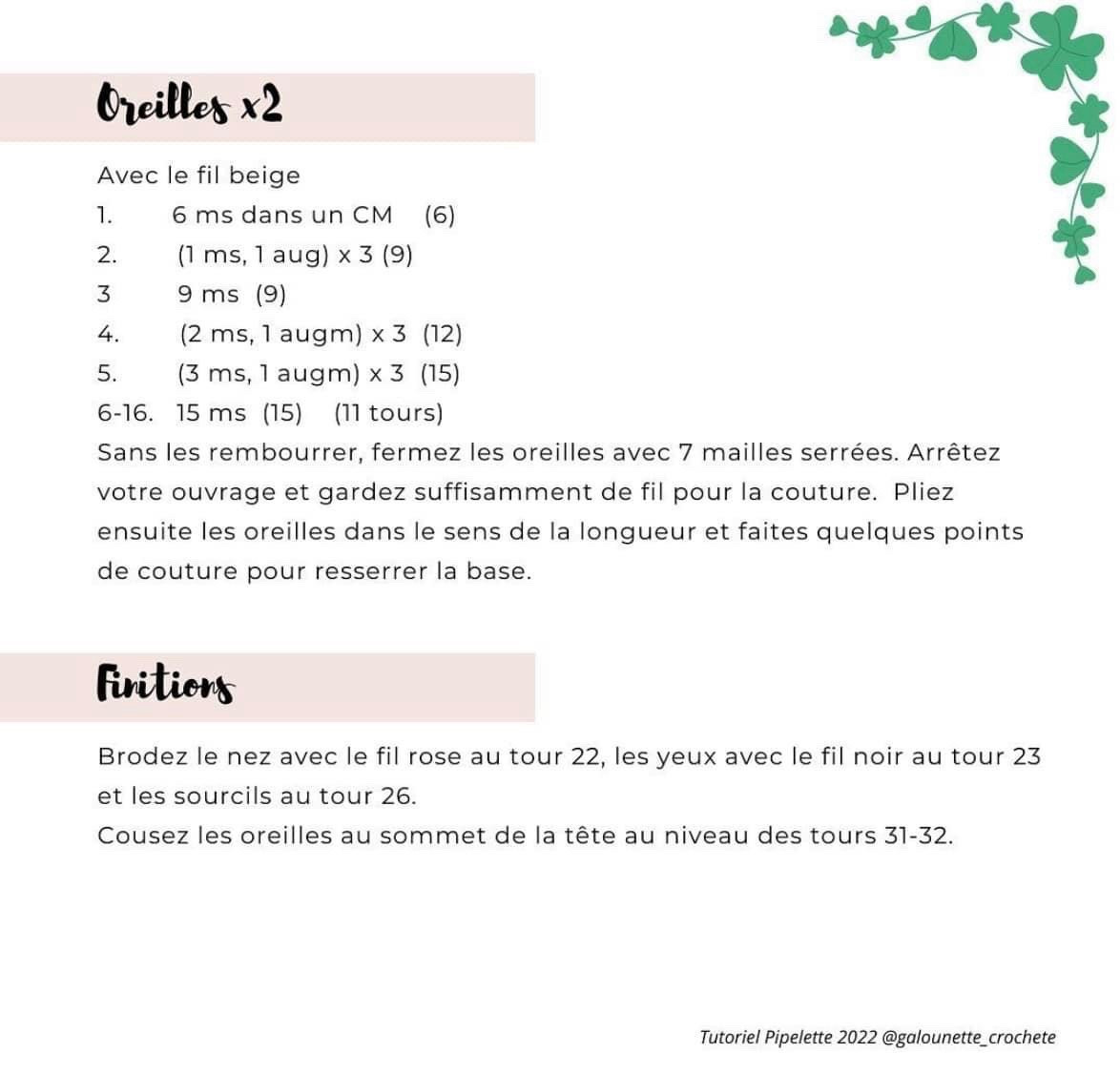 Oreilles x2

Avec le fil beige
1. 6 ms dans un CM (6)
2. (1 ms, 1 aug) x 3 (9)
3 9 ms (9)
4. (2 ms, 1 augm) x 3 (12)
5. (3 ms, 1 augm) x 3 (15)
6-16. 15 ms (15) (11 tours)
Sans les rembourrer, fermez les oreilles avec 7 mailles serrées. Arrêtez votre ouvrage et gardez suffisamment de fil pour la couture. Pliez ensuite les oreilles dans le sens de la longueur et faites quelques points de couture pour resserrer la base.

Finitions

Brodez le nez avec le fil rose au tour 22, les yeux avec le fil noir au tour 23 et les sourcils au tour 26.
Cousez les oreilles au sommet de la tête au niveau des tours 31-32.

Tutoriel Pipelette 2022 @galounette_crochete